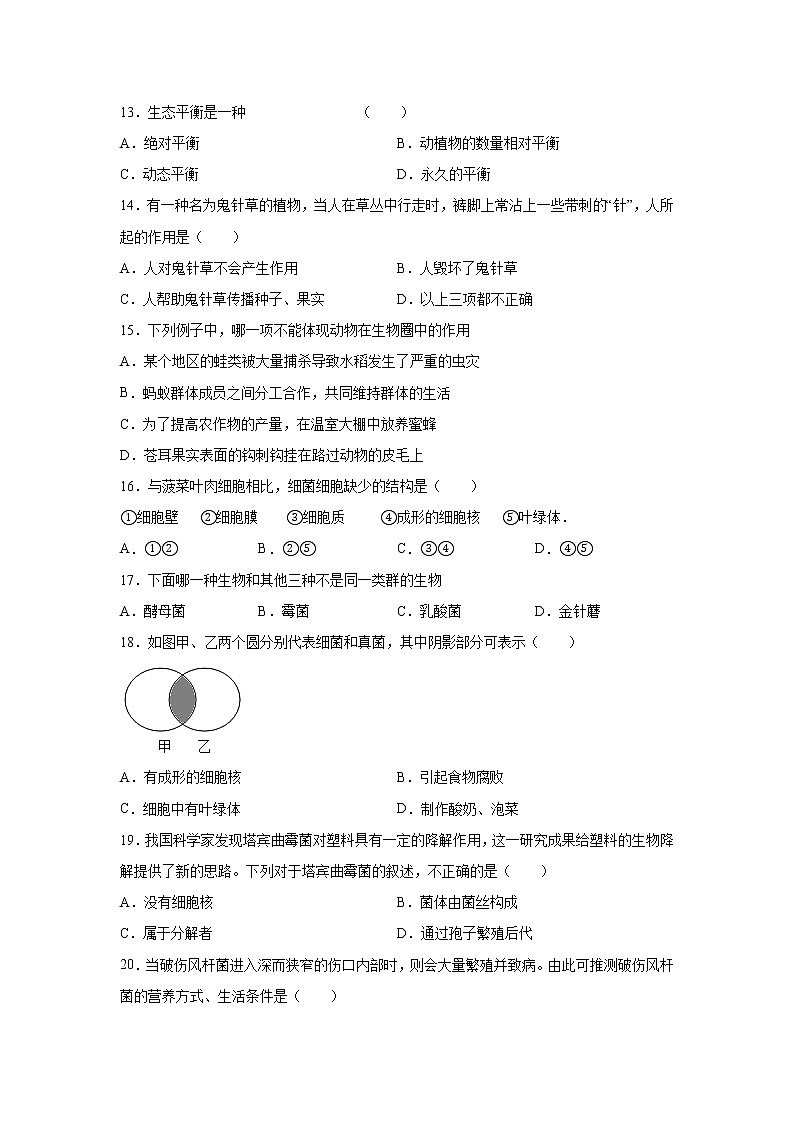 13．生态平衡是一种　　　　　　（　　）

A．绝对平衡　　　　　　　　　　B．动植物的数量相对平衡

C．动态平衡　　　　　　　　　　D．永久的平衡

14．有一种名为鬼针草的植物，当人在草丛中行走时，裤脚上常沾上一些带刺的“针”，人所起的作用是（　　）

A．人对鬼针草不会产生作用　　　　B．人毁坏了鬼针草

C．人帮助鬼针草传播种子、果实　　D．以上三项都不正确

15．下列例子中，哪一项不能体现动物在生物圈中的作用

A．某个地区的蛙类被大量捕杀导致水稻发生了严重的虫灾

B．蚂蚁群体成员之间分工合作，共同维持群体的生活

C．为了提高农作物的产量，在温室大棚中放养蜜蜂

D．苍耳果实表面的钩刺钩挂在路过动物的皮毛上

16．与菠菜叶肉细胞相比，细菌细胞缺少的结构是（　　）

①细胞壁　②细胞膜　③细胞质　④成形的细胞核　⑤叶绿体．

A．①②　　　B．②⑤　　　C．③④　　　D．④⑤

17．下面哪一种生物和其他三种不是同一类群的生物

A．酵母菌　　B．霉菌　　C．乳酸菌　　D．金针蘑

18．如图甲、乙两个圆分别代表细菌和真菌，其中阴影部分可表示（　　）

甲　乙

A．有成形的细胞核　　　　　　　B．引起食物腐败

C．细胞中有叶绿体　　　　　　　D．制作酸奶、泡菜

19．我国科学家发现塔宾曲霉菌对塑料具有一定的降解作用，这一研究成果给塑料的生物降解提供了新的思路。下列对于塔宾曲霉菌的叙述，不正确的是（　　）

A．没有细胞核　　　　　　　　　B．菌体由菌丝构成

C．属于分解者　　　　　　　　　D．通过孢子繁殖后代

20．当破伤风杆菌进入深而狭窄的伤口内部时，则会大量繁殖并致病。由此可推测破伤风杆菌的营养方式、生活条件是（　　）